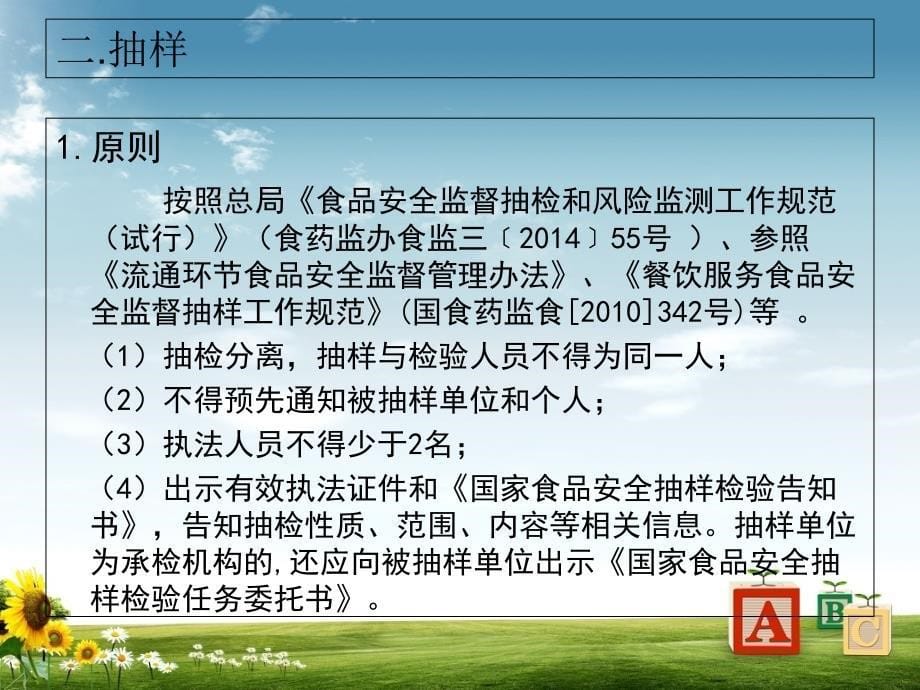 二.抽样

1.原则

按照总局《食品安全监督抽检和风险监测工作规范（试行）》（食药监办食监三〔2014〕55号 ）、参照《流通环节食品安全监督管理办法》、《餐饮服务食品安全监督抽样工作规范》(国食药监食[2010]342号)等 。

（1）抽检分离，抽样与检验人员不得为同一人；

（2）不得预先通知被抽样单位和个人；

（3）执法人员不得少于2名；

（4）出示有效执法证件和《国家食品安全抽样检验告知书》，告知抽检性质、范围、内容等相关信息。抽样单位为承检机构的,还应向被抽样单位出示《国家食品安全抽样检验任务委托书》。

A B C